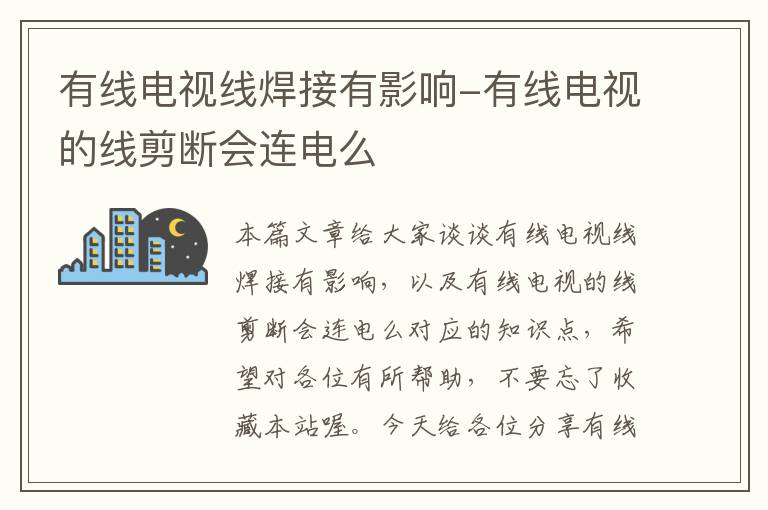 有线电视线焊接有影响-有线电视的线剪断会连电么

本篇文章给大家谈谈有线电视线焊接有影响，以及有线电视的线剪断会连电么对应的知识点，希望对各位有所帮助，不要忘了收藏本站喔。今天给各位分享有线